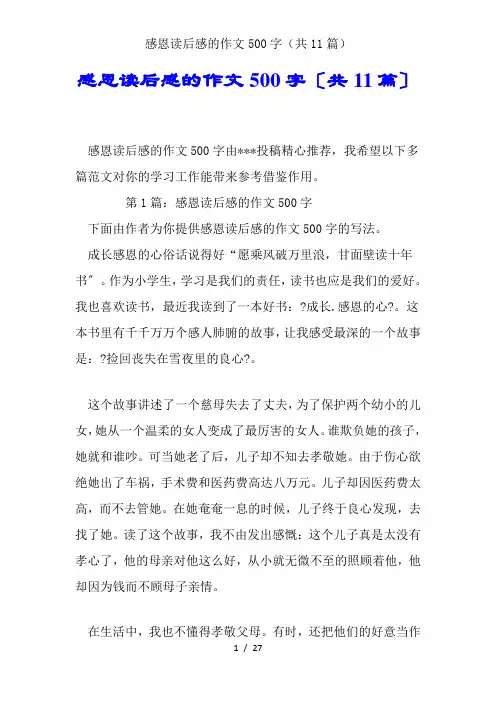 感恩读后感的作文500字（共11篇）

感恩读后感的作文500字〔共11篇〕

感恩读后感的作文500字由***投稿精心推荐，我希望以下多篇范文对你的学习工作能带来参考借鉴作用。

第1篇：感恩读后感的作文500字

下面由作者为你提供感恩读后感的作文500字的写法。

成长感恩的心俗话说得好“愿乘风破万里浪，甘面壁读十年书〞。作为小学生，学习是我们的责任，读书也应是我们的爱好。我也喜欢读书，最近我读到了一本好书：?成长.感恩的心?。这本书里有千千万万个感人肺腑的故事，让我感受最深的一个故事是：?捡回丧失在雪夜里的良心?。

这个故事讲述了一个慈母失去了丈夫，为了保护两个幼小的儿女，她从一个温柔的女人变成了最厉害的女人。谁欺负她的孩子，她就和谁吵。可当她老了后，儿子却不知去孝敬她。由于伤心欲绝她出了车祸，手术费和医药费高达八万元。儿子却因医药费太高，而不去管她。在她奄奄一息的时候，儿子终于良心发现，去找了她。读了这个故事，我不由发出感慨：这个儿子真是太没有孝心了，他的母亲对他这么好，从小就无微不至的照顾着他，他却因为钱而不顾母子亲情。

在生活中，我也不懂得孝敬父母。有时，还把他们的好意当作

1 / 27